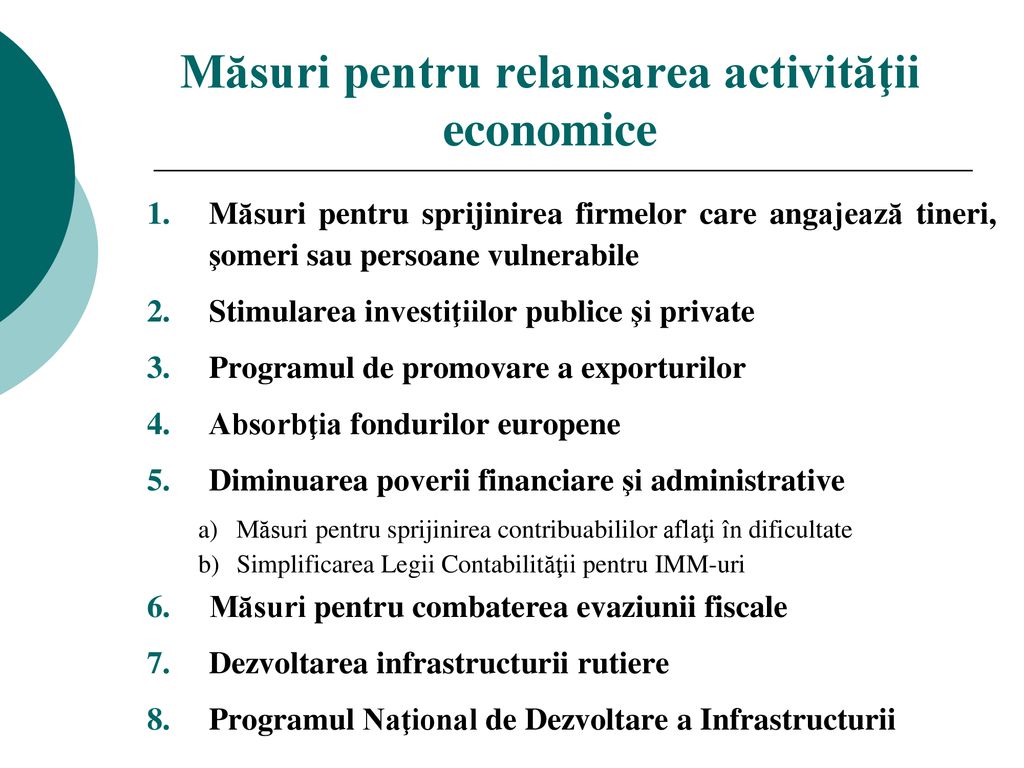 Măsuri pentru relansarea activităţii economice

1. Măsuri pentru sprijinirea firmelor care angajează tineri, şomeri sau persoane vulnerabile
2. Stimularea investiţiilor publice şi private
3. Programul de promovare a exporturilor
4. Absorbţia fondurilor europene
5. Diminuarea poverii financiare şi administrative
a) Măsuri pentru sprijinirea contribuabililor aflaţi în dificultate
b) Simplificarea Legii Contabilităţii pentru IMM-uri
6. Măsuri pentru combaterea evaziunii fiscale
7. Dezvoltarea infrastructurii rutiere
8. Programul Naţional de Dezvoltare a Infrastructurii